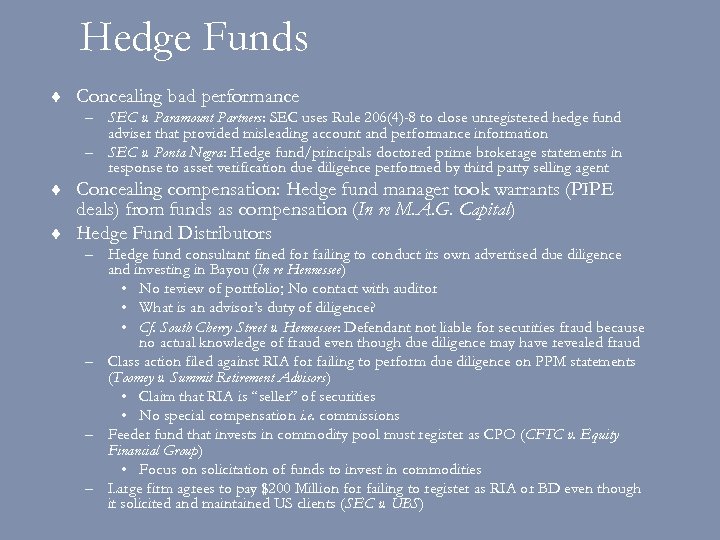 Hedge Funds

♦ Concealing bad performance
– SEC v. Paramount Partners: SEC uses Rule 206(4)-8 to close unregistered hedge fund adviser that provided misleading account and performance information
– SEC v. Ponta Negra: Hedge fund/principals doctored prime brokerage statements in response to asset verification due diligence performed by third party selling agent

♦ Concealing compensation: Hedge fund manager took warrants (PIPE deals) from funds as compensation (In re M.A.G. Capital)

♦ Hedge Fund Distributors
– Hedge fund consultant fined for failing to conduct its own advertised due diligence and investing in Bayou (In re Hennessee)
• No review of portfolio; No contact with auditor
• What is an advisor's duty of diligence?
• Cf. South Cherry Street v. Hennessee: Defendant not liable for securities fraud because no actual knowledge of fraud even though due diligence may have revealed fraud
– Class action filed against RIA for failing to perform due diligence on PPM statements (Toomey v. Summit Retirement Advisors)
• Claim that RIA is "seller" of securities
• No special compensation i.e. commissions
– Feeder fund that invests in commodity pool must register as CPO (CFTC v. Equity Financial Group)
• Focus on solicitation of funds to invest in commodities
– Large firm agrees to pay $200 Million for failing to register as RIA or BD even though it solicited and maintained US clients (SEC v. UBS)